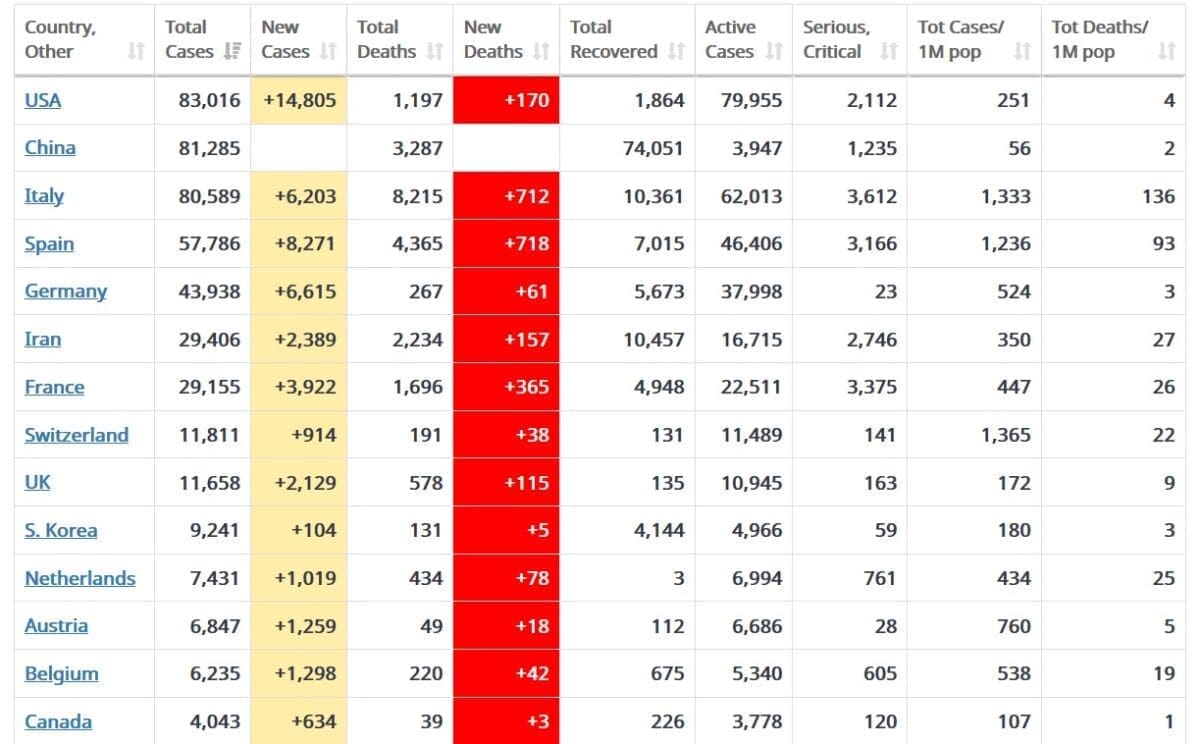 | Country, Other | Total Cases | New Cases | Total Deaths | New Deaths | Total Recovered | Active Cases | Serious, Critical | Tot Cases/ 1M pop | Tot Deaths/ 1M pop |
|---|---|---|---|---|---|---|---|---|---|
| USA | 83,016 | +14,805 | 1,197 | +170 | 1,864 | 79,955 | 2,112 | 251 | 4 |
| China | 81,285 | | 3,287 | | 74,051 | 3,947 | 1,235 | 56 | 2 |
| Italy | 80,589 | +6,203 | 8,215 | +712 | 10,361 | 62,013 | 3,612 | 1,333 | 136 |
| Spain | 57,786 | +8,271 | 4,365 | +718 | 7,015 | 46,406 | 3,166 | 1,236 | 93 |
| Germany | 43,938 | +6,615 | 267 | +61 | 5,673 | 37,998 | 23 | 524 | 3 |
| Iran | 29,406 | +2,389 | 2,234 | +157 | 10,457 | 16,715 | 2,746 | 350 | 27 |
| France | 29,155 | +3,922 | 1,696 | +365 | 4,948 | 22,511 | 3,375 | 447 | 26 |
| Switzerland | 11,811 | +914 | 191 | +38 | 131 | 11,489 | 141 | 1,365 | 22 |
| UK | 11,658 | +2,129 | 578 | +115 | 135 | 10,945 | 163 | 172 | 9 |
| S. Korea | 9,241 | +104 | 131 | +5 | 4,144 | 4,966 | 59 | 180 | 3 |
| Netherlands | 7,431 | +1,019 | 434 | +78 | 3 | 6,994 | 761 | 434 | 25 |
| Austria | 6,847 | +1,259 | 49 | +18 | 112 | 6,686 | 28 | 760 | 5 |
| Belgium | 6,235 | +1,298 | 220 | +42 | 675 | 5,340 | 605 | 538 | 19 |
| Canada | 4,043 | +634 | 39 | +3 | 226 | 3,778 | 120 | 107 | 1 |